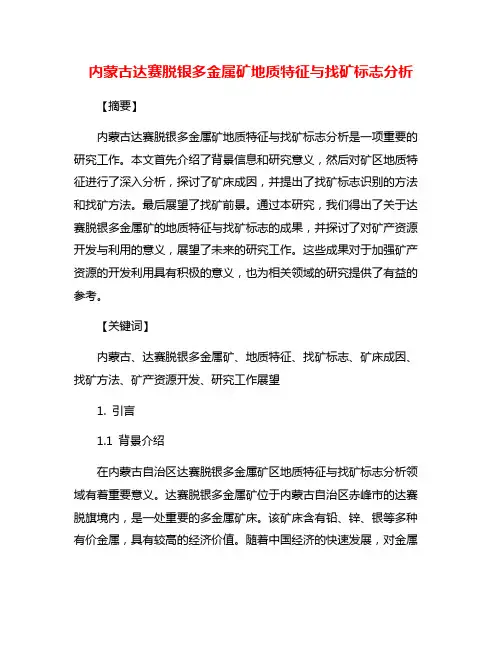 内蒙古达赛脱银多金属矿地质特征与找矿标志分析

【摘要】

内蒙古达赛脱银多金属矿地质特征与找矿标志分析是一项重要的研究工作。本文首先介绍了背景信息和研究意义，然后对矿区地质特征进行了深入分析，探讨了矿床成因，并提出了找矿标志识别的方法和找矿方法。最后展望了找矿前景。通过本研究，我们得出了关于达赛脱银多金属矿的地质特征与找矿标志的成果，并探讨了对矿产资源开发与利用的意义，展望了未来的研究工作。这些成果对于加强矿产资源的开发利用具有积极的意义，也为相关领域的研究提供了有益的参考。

【关键词】

内蒙古、达赛脱银多金属矿、地质特征、找矿标志、矿床成因、找矿方法、矿产资源开发、研究工作展望

1. 引言

1.1 背景介绍

在内蒙古自治区达赛脱银多金属矿区地质特征与找矿标志分析领域有着重要意义。达赛脱银多金属矿位于内蒙古自治区赤峰市的达赛脱旗境内，是一处重要的多金属矿床。该矿床含有铅、锌、银等多种有价金属，具有较高的经济价值。随着中国经济的快速发展，对金属